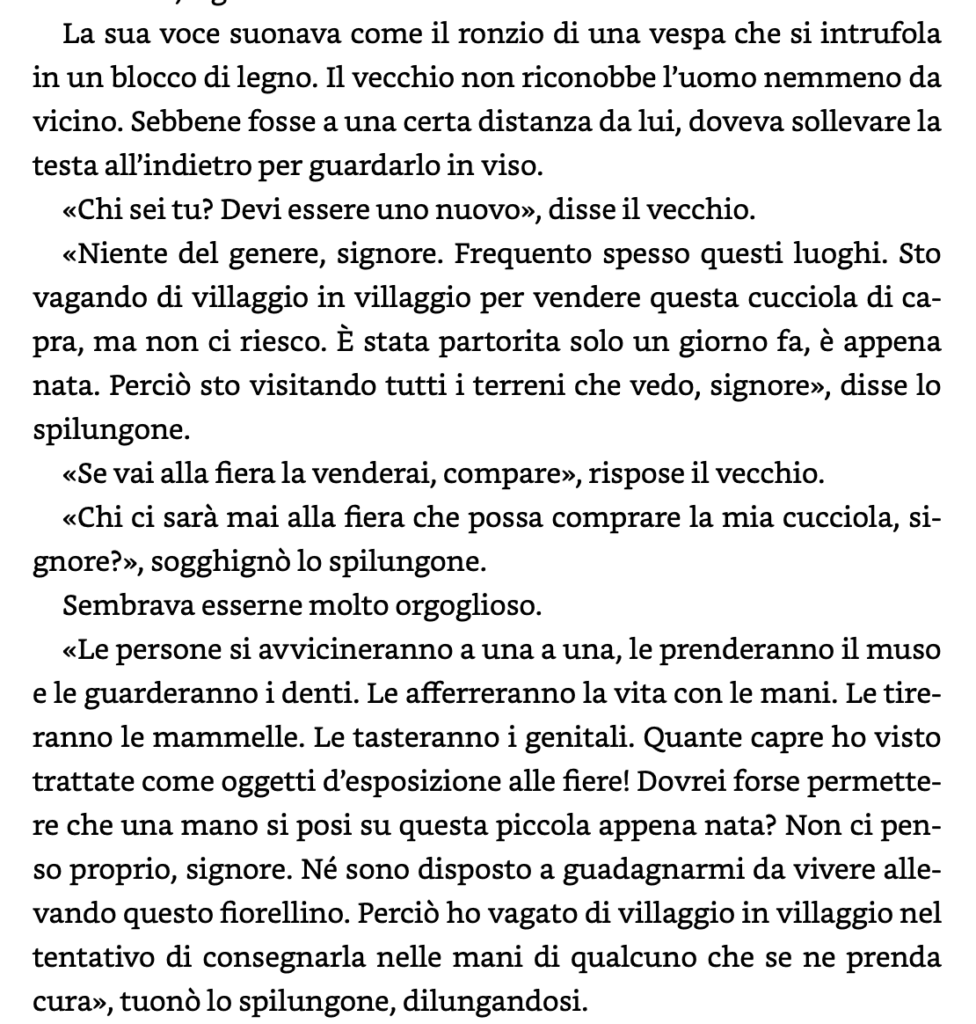 La sua voce suonava come il ronzio di una vespa che si intrufola in un blocco di legno. Il vecchio non riconobbe l'uomo nemmeno da vicino. Sebbene fosse a una certa distanza da lui, doveva sollevare la testa all'indietro per guardarlo in viso.

«Chi sei tu? Devi essere uno nuovo», disse il vecchio.

«Niente del genere, signore. Frequento spesso questi luoghi. Sto vagando di villaggio in villaggio per vendere questa cucciola di capra, ma non ci riesco. È stata partorita solo un giorno fa, è appena nata. Perciò sto visitando tutti i terreni che vedo, signore», disse lo spilungone.

«Se vai alla fiera la venderai, compare», rispose il vecchio.

«Chi ci sarà mai alla fiera che possa comprare la mia cucciola, signore?», sogghignò lo spilungone.

Sembrava esserne molto orgoglioso.

«Le persone si avvicineranno a una a una, le prenderanno il muso e le guarderanno i denti. Le afferreranno la vita con le mani. Le tireranno le mammelle. Le tasteranno i genitali. Quante capre ho visto trattate come oggetti d'esposizione alle fiere! Dovrei forse permettere che una mano si posi su questa piccola appena nata? Non ci penso proprio, signore. Né sono disposto a guadagnarmi da vivere allevando questo fiorellino. Perciò ho vagato di villaggio in villaggio nel tentativo di consegnarla nelle mani di qualcuno che se ne prenda cura», tuonò lo spilungone, dilungandosi.